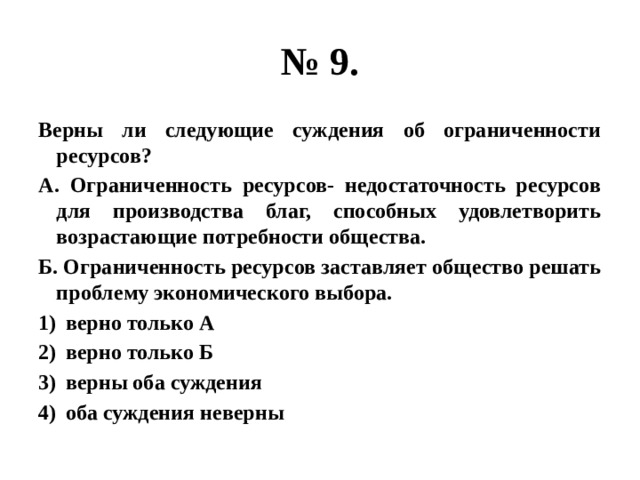 № 9.

Верны ли следующие суждения об ограниченности ресурсов?

А. Ограниченность ресурсов- недостаточность ресурсов для производства благ, способных удовлетворить возрастающие потребности общества.

Б. Ограниченность ресурсов заставляет общество решать проблему экономического выбора.

1) верно только А

2) верно только Б

3) верны оба суждения

4) оба суждения неверны